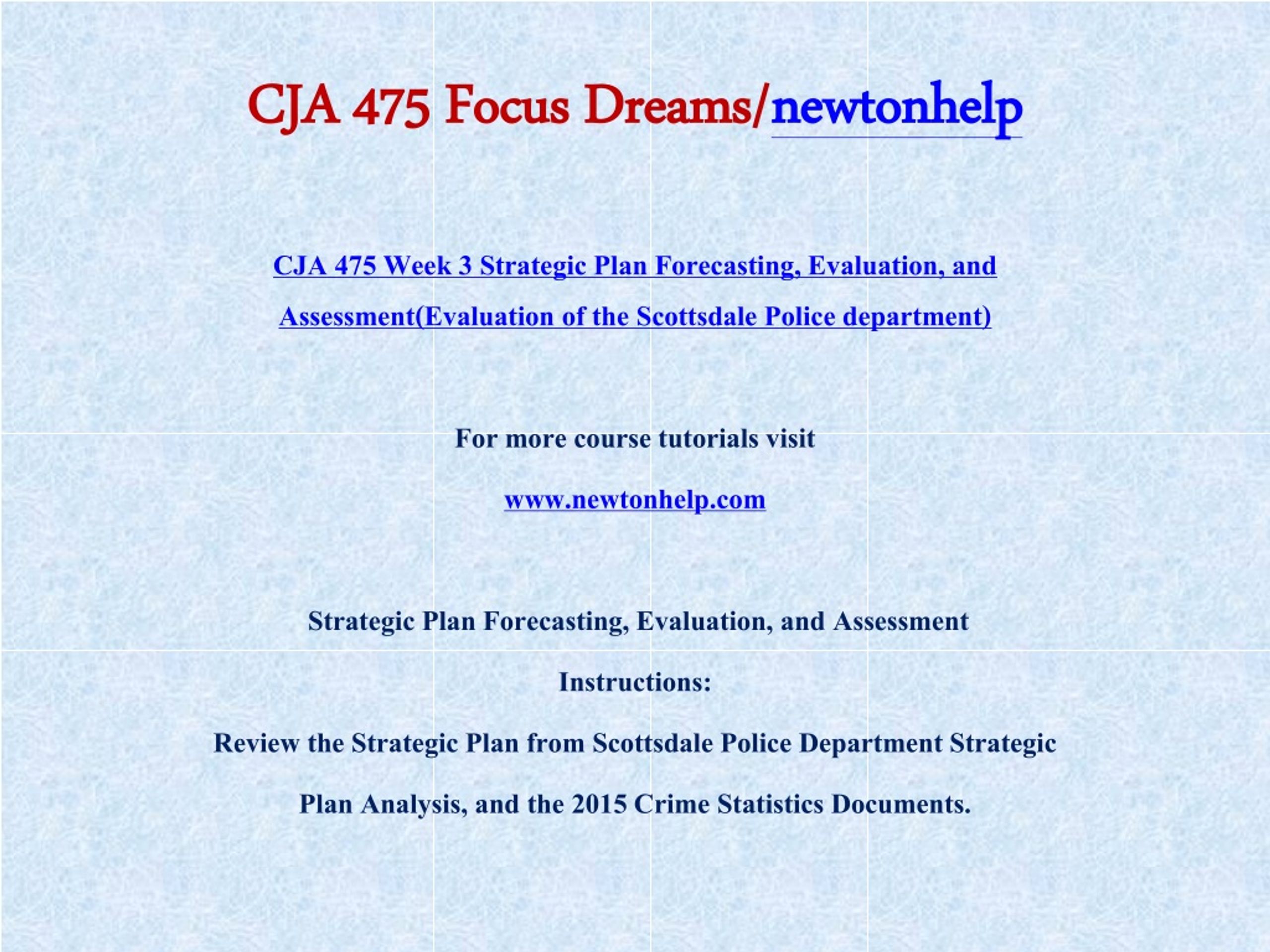 CJA 475 Focus Dreams/newtonhelp

CJA 475 Week 3 Strategic Plan Forecasting, Evaluation, and Assessment(Evaluation of the Scottsdale Police department)

For more course tutorials visit

www.newtonhelp.com

Strategic Plan Forecasting, Evaluation, and Assessment

Instructions:

Review the Strategic Plan from Scottsdale Police Department Strategic Plan Analysis, and the 2015 Crime Statistics Documents.